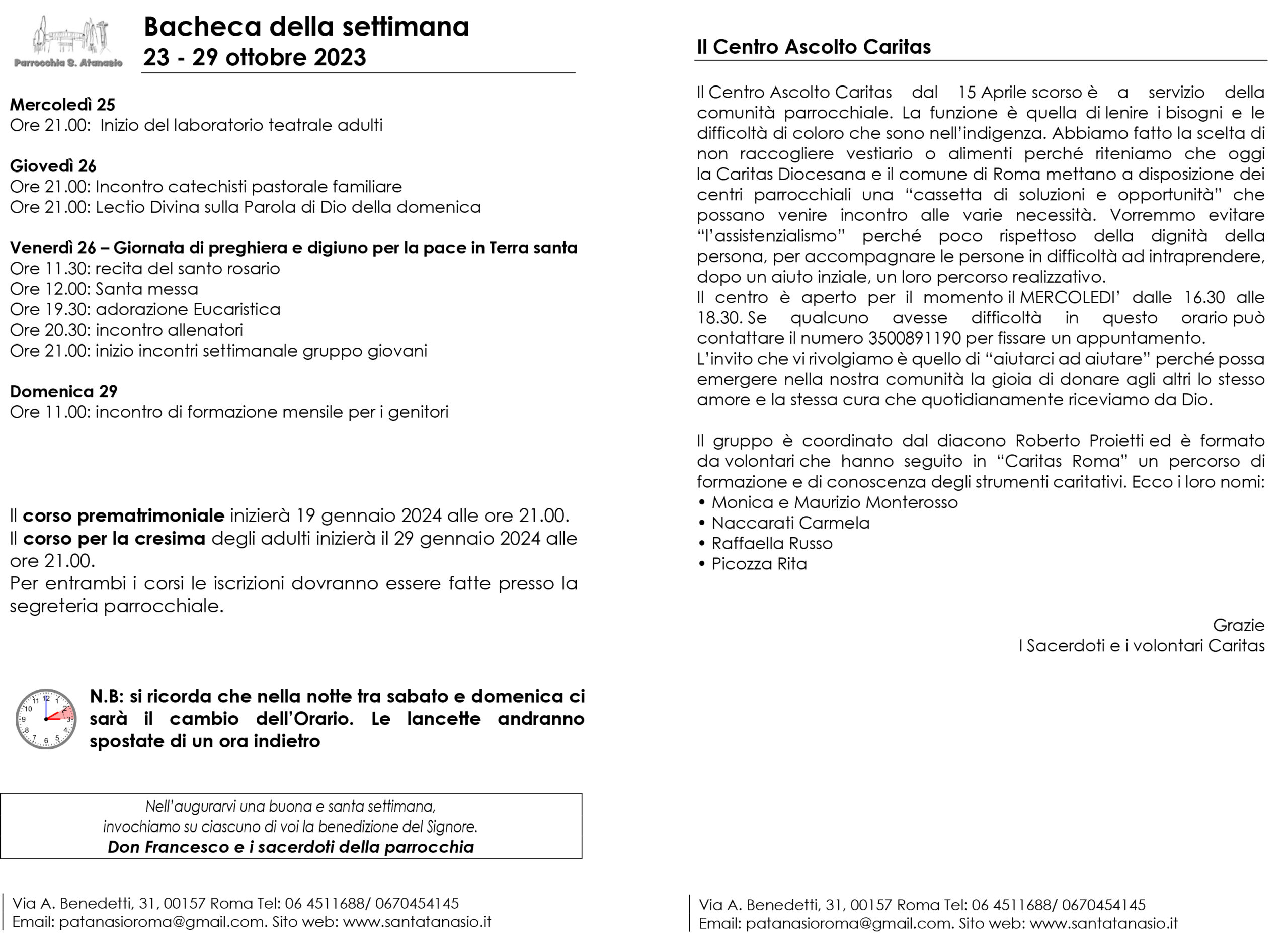 Parrocchia S. Atanasio

Bacheca della settimana
23 - 29 ottobre 2023

Mercoledì 25
Ore 21.00: Inizio del laboratorio teatrale adulti

Giovedì 26
Ore 21.00: Incontro catechisti pastorale familiare
Ore 21.00: Lectio Divina sulla Parola di Dio della domenica

Venerdì 26 – Giornata di preghiera e digiuno per la pace in Terra santa
Ore 11.30: recita del santo rosario
Ore 12.00: Santa messa
Ore 19.30: adorazione Eucaristica
Ore 20.30: incontro allenatori
Ore 21.00: inizio incontri settimanale gruppo giovani

Domenica 29
Ore 11.00: incontro di formazione mensile per i genitori

Il corso prematrimoniale inizierà 19 gennaio 2024 alle ore 21.00.
Il corso per la cresima degli adulti inizierà il 29 gennaio 2024 alle ore 21.00.
Per entrambi i corsi le iscrizioni dovranno essere fatte presso la segreteria parrocchiale.

N.B: si ricorda che nella notte tra sabato e domenica ci sarà il cambio dell'Orario. Le lancette andranno spostate di un ora indietro

Nell'augurarvi una buona e santa settimana,
invochiamo su ciascuno di voi la benedizione del Signore.
Don Francesco e i sacerdoti della parrocchia

Via A. Benedetti, 31, 00157 Roma Tel: 06 4511688/ 0670454145
Email: patanasioroma@gmail.com. Sito web: www.santatanasio.it

Il Centro Ascolto Caritas

Il Centro Ascolto Caritas dal 15 Aprile scorso è a servizio della comunità parrocchiale. La funzione è quella di lenire i bisogni e le difficoltà di coloro che sono nell'indigenza. Abbiamo fatto la scelta di non raccogliere vestiario o alimenti perché riteniamo che oggi la Caritas Diocesana e il comune di Roma mettano a disposizione dei centri parrocchiali una "cassetta di soluzioni e opportunità" che possano venire incontro alle varie necessità. Vorremmo evitare "l'assistenzialismo" perché poco rispettoso della dignità della persona, per accompagnare le persone in difficoltà ad intraprendere, dopo un aiuto inziale, un loro percorso realizzativo.
Il centro è aperto per il momento il MERCOLEDI' dalle 16.30 alle 18.30. Se qualcuno avesse difficoltà in questo orario può contattare il numero 3500891190 per fissare un appuntamento.
L'invito che vi rivolgiamo è quello di "aiutarci ad aiutare" perché possa emergere nella nostra comunità la gioia di donare agli altri lo stesso amore e la stessa cura che quotidianamente riceviamo da Dio.

Il gruppo è coordinato dal diacono Roberto Proietti ed è formato da volontari che hanno seguito in "Caritas Roma" un percorso di formazione e di conoscenza degli strumenti caritativi. Ecco i loro nomi:
• Monica e Maurizio Monterosso
• Naccarati Carmela
• Raffaella Russo
• Picozza Rita

Grazie
I Sacerdoti e i volontari Caritas

Via A. Benedetti, 31, 00157 Roma Tel: 06 4511688/ 0670454145
Email: patanasioroma@gmail.com. Sito web: www.santatanasio.it